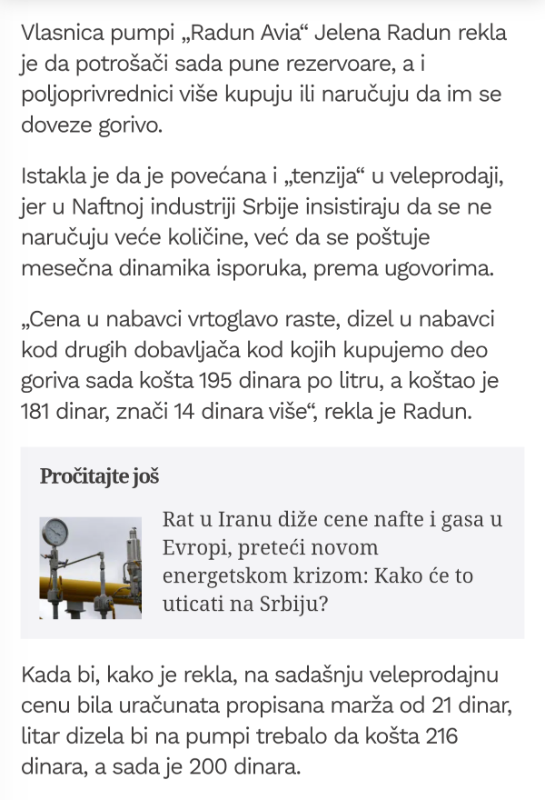 Vlasnica pumpi „Radun Avia“ Jelena Radun rekla je da potrošači sada pune rezervoare, a i poljoprivrednici više kupuju ili naručuju da im se doveze gorivo.

Istakla je da je povećana i „tenzija“ u veleprodaji, jer u Naftnoj industriji Srbije insistiraju da se ne naručuju veće količine, već da se poštuje mesečna dinamika isporuka, prema ugovorima.

„Cena u nabavci vrtoglavo raste, dizel u nabavci kod drugih dobavljača kod kojih kupujemo deo goriva sada košta 195 dinara po litru, a koštao je 181 dinar, znači 14 dinara više“, rekla je Radun.

Pročitajte još

Rat u Iranu diže cene nafte i gasa u Evropi, preteći novom energetskom krizom: Kako će to uticati na Srbiju?

Kada bi, kako je rekla, na sadašnju veleprodajnu cenu bila uračunata propisana marža od 21 dinar, litar dizela bi na pumpi trebalo da košta 216 dinara, a sada je 200 dinara.